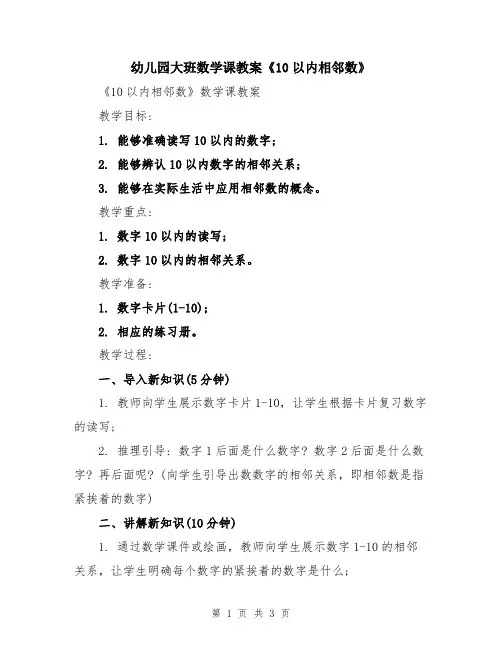 幼儿园大班数学课教案《10以内相邻数》

《10以内相邻数》数学课教案

教学目标：

1. 能够准确读写10以内的数字；

2. 能够辨认10以内数字的相邻关系；

3. 能够在实际生活中应用相邻数的概念。

教学重点：

1. 数字10以内的读写；

2. 数字10以内的相邻关系。

教学准备：

1. 数字卡片(1-10)；

2. 相应的练习册。

教学过程：

一、导入新知识(5分钟)

1. 教师向学生展示数字卡片1-10，让学生根据卡片复习数字的读写；

2. 推理引导：数字1后面是什么数字？数字2后面是什么数字？再后面呢？（向学生引导出数数字的相邻关系，即相邻数是指紧挨着的数字）

二、讲解新知识(10分钟)

1. 通过数学课件或绘画，教师向学生展示数字1-10的相邻关系，让学生明确每个数字的紧挨着的数字是什么；

第 1 页 共 3 页